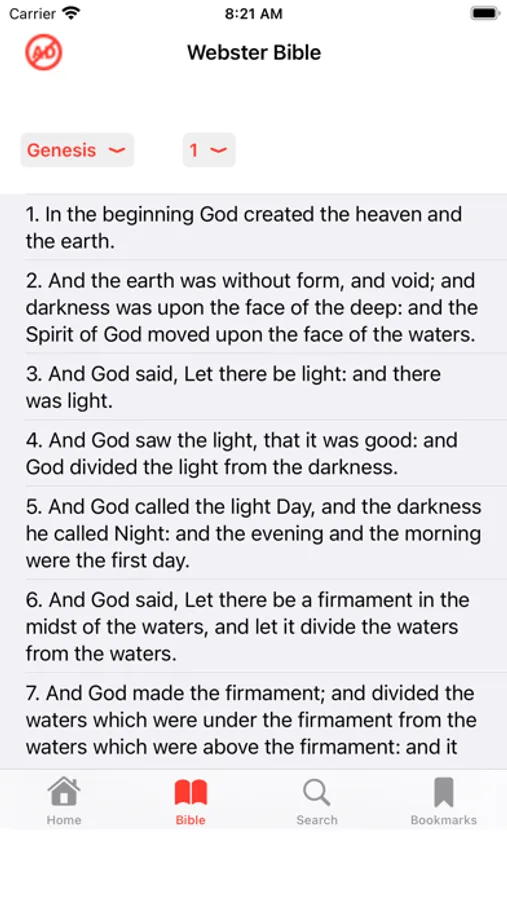 Carrier 8:21 AM

Webster Bible

Genesis

1

1. In the beginning God created the heaven and the earth.

2. And the earth was without form, and void; and darkness was upon the face of the deep: and the Spirit of God moved upon the face of the waters.

3. And God said, Let there be light: and there was light.

4. And God saw the light, that it was good: and God divided the light from the darkness.

5. And God called the light Day, and the darkness he called Night: and the evening and the morning were the first day.

6. And God said, Let there be a firmament in the midst of the waters, and let it divide the waters from the waters.

7. And God made the firmament; and divided the waters which were under the firmament from the waters which were above the firmament: and it

Home Bible Search Bookmarks